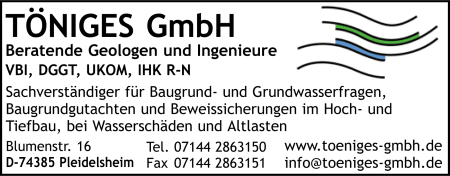 TÖNIGES GmbH
Beratende Geologen und Ingenieure
VBI, DGGT, UKOM, IHK R-N

Sachverständiger für Baugrund- und Grundwasserfragen, Baugrundgutachten und Beweissicherungen im Hoch- und Tiefbau, bei Wasserschäden und Altlasten

Blumenstr. 16
D-74385 Pleidelsheim

Tel. 07144 2863150
Fax 07144 2863151

www.toeniges-gmbh.de
info@toeniges-gmbh.de